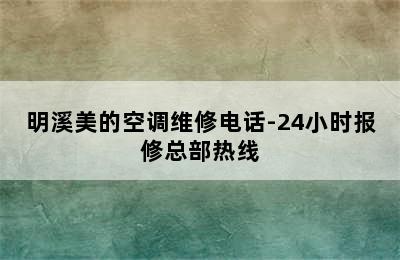 明溪美的空调维修电话-24小时报修总部热线